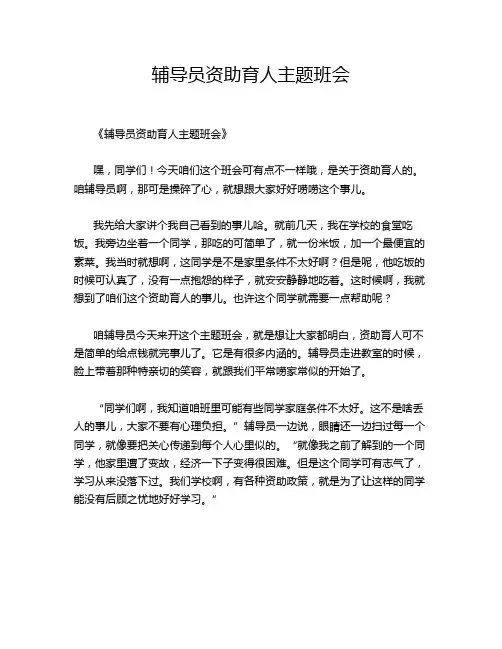 辅导员资助育人主题班会

《辅导员资助育人主题班会》

嘿，同学们！今天咱们这个班会可有点不一样哦，是关于资助育人的。咱辅导员啊，那可是操碎了心，就想跟大家好好唠唠这个事儿。

我先给大家讲个我自己看到的事儿哈。就前几天，我在学校的食堂吃饭。我旁边坐着一个同学，那吃的可简单了，就一份米饭，加一个最便宜的素菜。我当时就想啊，这同学是不是家里条件不太好啊？但是呢，他吃饭的时候可认真了，没有一点抱怨的样子，就安安静静地吃着。这时候啊，我就想到了咱们这个资助育人的事儿。也许这个同学就需要一点帮助呢？

咱辅导员今天来开这个主题班会，就是想让大家都明白，资助育人可不是简单的给点钱就完事儿了。它是有很多内涵的。辅导员走进教室的时候，脸上带着那种特亲切的笑容，就跟我们平常唠家常似的开始了。

“同学们啊，我知道咱班里可能有些同学家庭条件不太好。这不是啥丢人的事儿，大家不要有心理负担。”辅导员一边说，眼睛还一边扫过每一个同学，就像要把关心传递到每个人心里似的。“就像我之前了解到的一个同学，他家里遭了变故，经济一下子变得很困难。但是这个同学可有志气了，学习从来没落下过。我们学校啊，有各种资助政策，就是为了让这样的同学能没有后顾之忧地好好学习。”